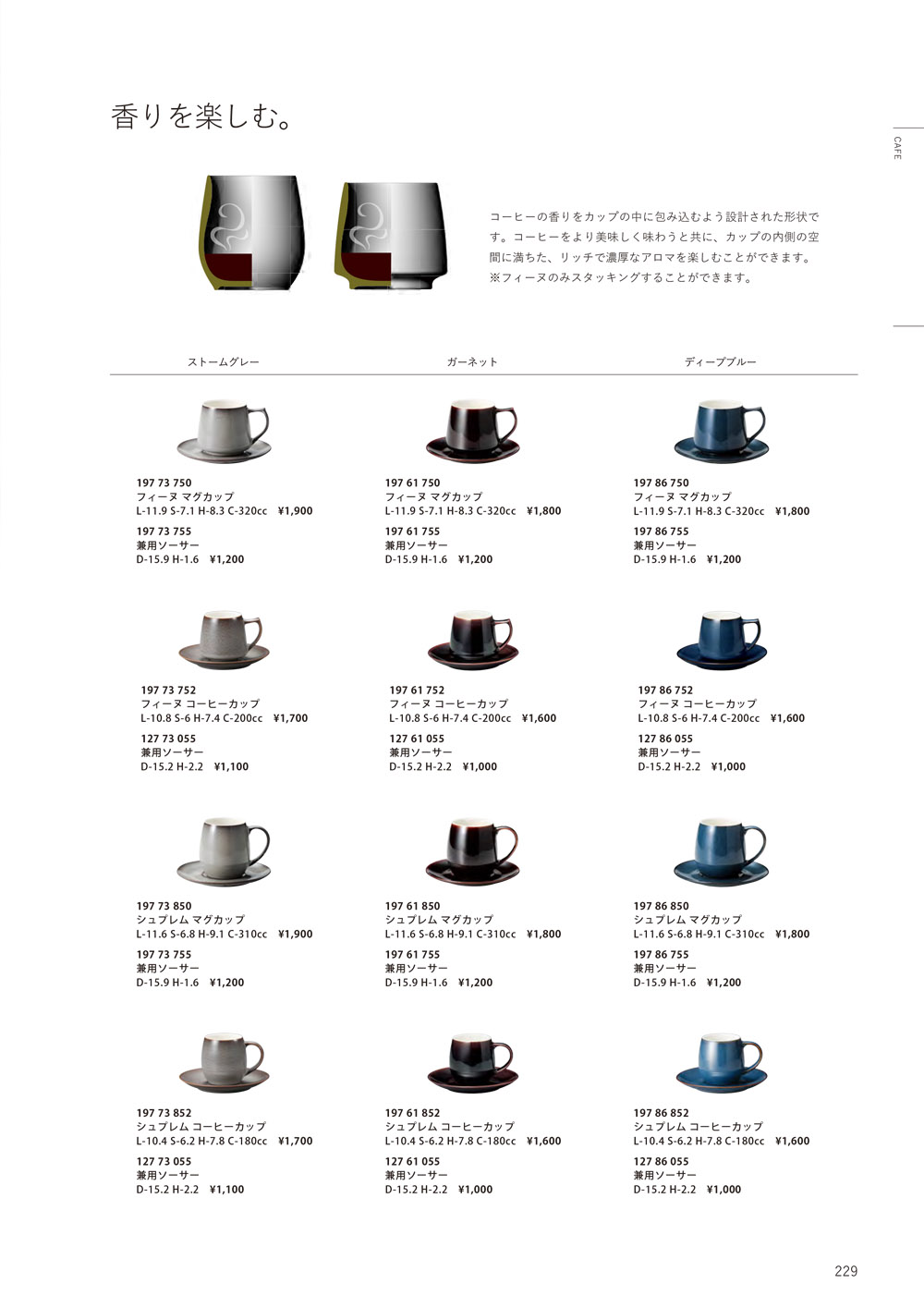 香りを楽しむ。

CAFE

コーヒーの香りをカップの中に包み込むよう設計された形状です。コーヒーをより美味しく味わうと共に、カップの内側の空間に満ちた、リッチで濃厚なアロマを楽しむことができます。
※フィーヌのみスタッキングすることができます。

ストームグレー

197 73 750
フィーヌ マグカップ
L-11.9 S-7.1 H-8.3 C-320cc ¥1,900
197 73 755
兼用ソーサー
D-15.9 H-1.6 ¥1,200

197 73 752
フィーヌ コーヒーカップ
L-10.8 S-6 H-7.4 C-200cc ¥1,700
127 73 055
兼用ソーサー
D-15.2 H-2.2 ¥1,100

197 73 850
シュプレム マグカップ
L-11.6 S-6.8 H-9.1 C-310cc ¥1,900
197 73 755
兼用ソーサー
D-15.9 H-1.6 ¥1,200

197 73 852
シュプレム コーヒーカップ
L-10.4 S-6.2 H-7.8 C-180cc ¥1,700
127 73 055
兼用ソーサー
D-15.2 H-2.2 ¥1,100

ガーネット

197 61 750
フィーヌ マグカップ
L-11.9 S-7.1 H-8.3 C-320cc ¥1,800
197 61 755
兼用ソーサー
D-15.9 H-1.6 ¥1,200

197 61 752
フィーヌ コーヒーカップ
L-10.8 S-6 H-7.4 C-200cc ¥1,600
127 61 055
兼用ソーサー
D-15.2 H-2.2 ¥1,000

197 61 850
シュプレム マグカップ
L-11.6 S-6.8 H-9.1 C-310cc ¥1,800
197 61 755
兼用ソーサー
D-15.9 H-1.6 ¥1,200

197 61 852
シュプレム コーヒーカップ
L-10.4 S-6.2 H-7.8 C-180cc ¥1,600
127 61 055
兼用ソーサー
D-15.2 H-2.2 ¥1,000

ディープブルー

197 86 750
フィーヌ マグカップ
L-11.9 S-7.1 H-8.3 C-320cc ¥1,800
197 86 755
兼用ソーサー
D-15.9 H-1.6 ¥1,200

197 86 752
フィーヌ コーヒーカップ
L-10.8 S-6 H-7.4 C-200cc ¥1,600
127 86 055
兼用ソーサー
D-15.2 H-2.2 ¥1,000

197 86 850
シュプレム マグカップ
L-11.6 S-6.8 H-9.1 C-310cc ¥1,800
197 86 755
兼用ソーサー
D-15.9 H-1.6 ¥1,200

197 86 852
シュプレム コーヒーカップ
L-10.4 S-6.2 H-7.8 C-180cc ¥1,600
127 86 055
兼用ソーサー
D-15.2 H-2.2 ¥1,000

229